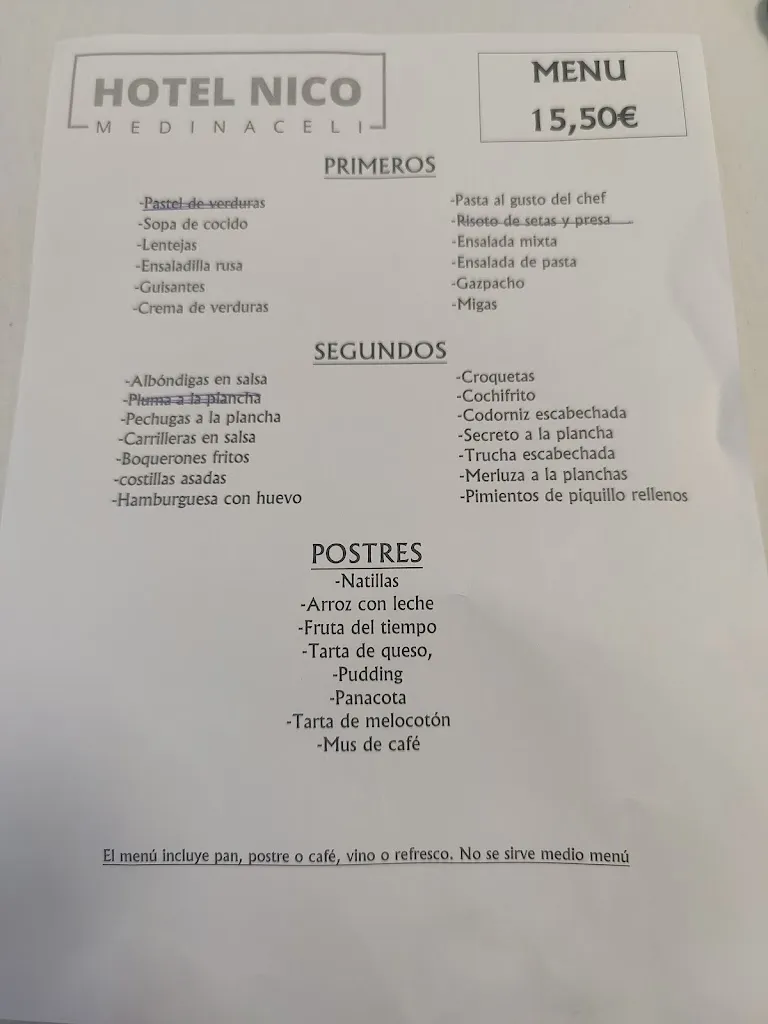 HOTEL NICO
MEDINACELI

MENU
15,50€

PRIMEROS

-Pastel de verduras
-Sopa de cocido
-Lentejas
-Ensaladilla rusa
-Guisantes
-Crema de verduras

-Pasta al gusto del chef
-Risoto de setas y presa
-Ensalada mixta
-Ensalada de pasta
-Gazpacho
-Migas

SEGUNDOS

-Albóndigas en salsa
-Pluma a la plancha
-Pechugas a la plancha
-Carrilleras en salsa
-Boquerones fritos
-costillas asadas
-Hamburguesa con huevo

-Croquetas
-Cochifrito
-Codorniz escabechada
-Secreto a la plancha
-Trucha escabechada
-Merluza a la planchas
-Pimientos de piquillo rellenos

POSTRES
-Natillas
-Arroz con leche
-Fruta del tiempo
-Tarta de queso,
-Pudding
-Panacota
-Tarta de melocotón
-Mus de café

El menú incluye pan, postre o café, vino o refresco. No se sirve medio menú